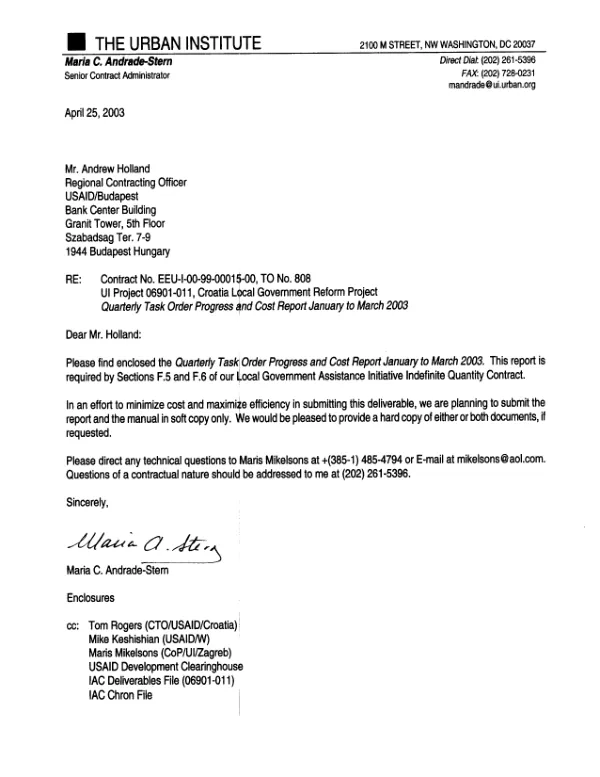 THE URBAN INSTITUTE

2100 M STREET, NW WASHINGTON, DC 20037

Maria C. Andrade-Stern
Senior Contract Administrator

Direct Dial: (202) 261-5396
FAX: (202) 728-0231
mandrade@ui.urban.org

April 25, 2003

Mr. Andrew Holland
Regional Contracting Officer
USAID/Budapest
Bank Center Building
Granit Tower, 5th Floor
Szabadsag Ter. 7-9
1944 Budapest Hungary

RE: Contract No. EEU-I-00-99-00015-00, TO No. 808
UI Project 06901-011, Croatia Local Government Reform Project
Quarterly Task Order Progress and Cost Report January to March 2003

Dear Mr. Holland:

Please find enclosed the Quarterly Task Order Progress and Cost Report January to March 2003. This report is required by Sections F.5 and F.6 of our Local Government Assistance Initiative Indefinite Quantity Contract.

In an effort to minimize cost and maximize efficiency in submitting this deliverable, we are planning to submit the report and the manual in soft copy only. We would be pleased to provide a hard copy of either or both documents, if requested.

Please direct any technical questions to Maris Mikelsons at +(385-1) 485-4794 or E-mail at mikelsons@aol.com. Questions of a contractual nature should be addressed to me at (202) 261-5396.

Sincerely,

Maria A. Stern

Maria C. Andrade-Stern

Enclosures

cc: Tom Rogers (CTO/USAID/Croatia)
Mike Keshishian (USAID/W)
Maris Mikelsons (CoP/UI/Zagreb)
USAID Development Clearinghouse
IAC Deliverables File (06901-011)
IAC Chron File